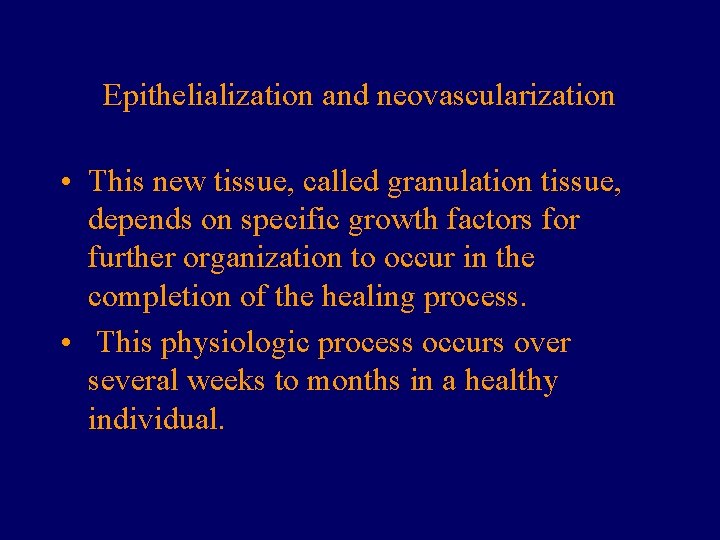 Epithelialization and neovascularization

• This new tissue, called granulation tissue, depends on specific growth factors for further organization to occur in the completion of the healing process.

• This physiologic process occurs over several weeks to months in a healthy individual.